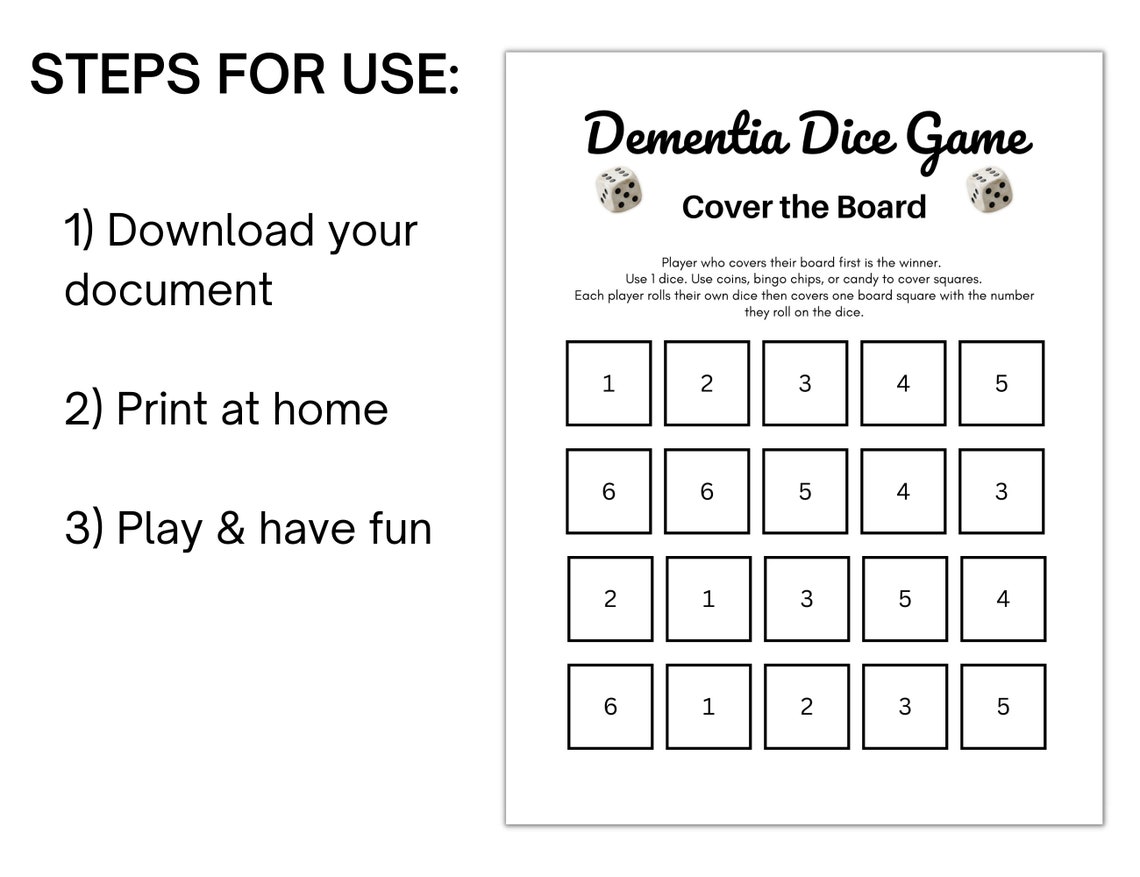 STEPS FOR USE:

1) Download your document

2) Print at home

3) Play & have fun

Dementia Dice Game

Cover the Board

Player who covers their board first is the winner.
Use 1 dice. Use coins, bingo chips, or candy to cover squares.
Each player rolls their own dice then covers one board square with the number they roll on the dice.

| 1 | 2 | 3 | 4 | 5 |
|---|---|---|---|---|
| 6 | 6 | 5 | 4 | 3 |
| 2 | 1 | 3 | 5 | 4 |
| 6 | 1 | 2 | 3 | 5 |